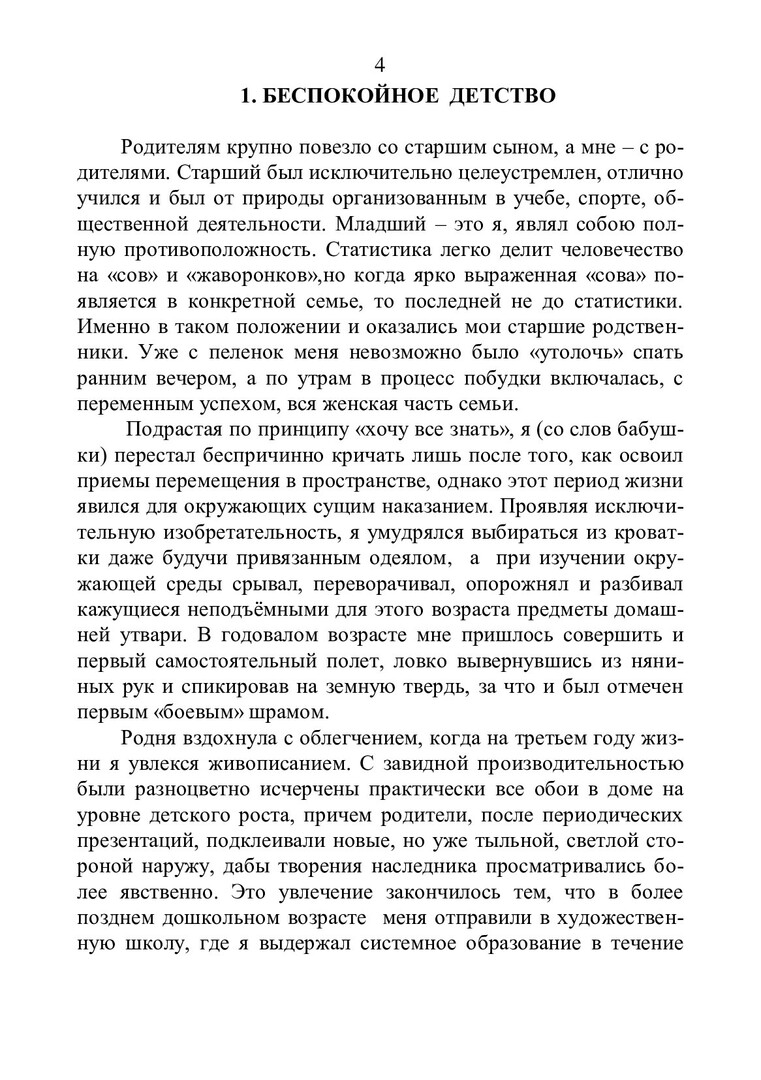 4

1. БЕСПОКОЙНОЕ ДЕТСТВО

Родителям крупно повезло со старшим сыном, а мне – с родителями. Старший был исключительно целеустремлен, отлично учился и был от природы организованным в учебе, спорте, общественной деятельности. Младший – это я, являл собою полную противоположность. Статистика легко делит человечество на «сов» и «жаворонков»,но когда ярко выраженная «сова» появляется в конкретной семье, то последней не до статистики. Именно в таком положении и оказались мои старшие родственники. Уже с пеленок меня невозможно было «утолочь» спать ранним вечером, а по утрам в процесс побудки включалась, с переменным успехом, вся женская часть семьи.

Подрастая по принципу «хочу все знать», я (со слов бабушки) перестал беспричинно кричать лишь после того, как освоил приемы перемещения в пространстве, однако этот период жизни явился для окружающих сущим наказанием. Проявляя исключительную изобретательность, я умудрялся выбираться из кроватки даже будучи привязанным одеялом, а при изучении окружающей среды срывал, переворачивал, опорожнял и разбивал кажущиеся неподъёмными для этого возраста предметы домашней утвари. В годовалом возрасте мне пришлось совершить и первый самостоятельный полет, ловко вывернувшись из няниных рук и спикировав на земную твердь, за что и был отмечен первым «боевым» шрамом.

Родня вздохнула с облегчением, когда на третьем году жизни я увлекся живописанием. С завидной производительностью были разноцветно исчерчены практически все обои в доме на уровне детского роста, причем родители, после периодических презентаций, подклеивали новые, но уже тыльной, светлой стороной наружу, дабы творения наследника просматривались более явственно. Это увлечение закончилось тем, что в более позднем дошкольном возрасте меня отправили в художественную школу, где я выдержал системное образование в течение